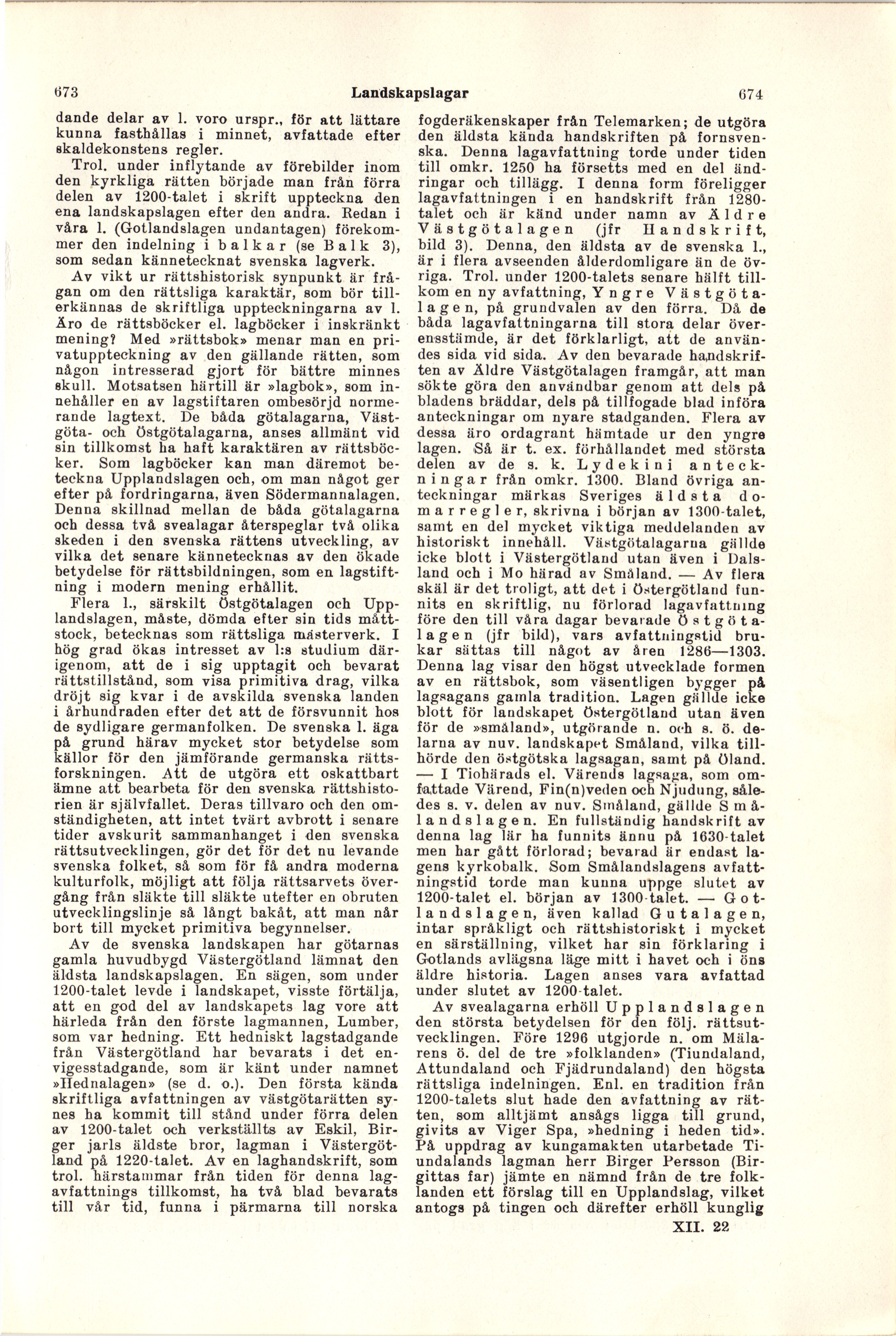 673 Landskapslagar 674

dande delar av l. voro urspr., för att lättare kunna fasthållas i minnet, avfattade efter skaldekonstens regler.

Trol. under inflytande av förebilder inom den kyrkliga rätten började man från förra delen av 1200-talet i skrift uppteckna den ena landskapslagen efter den andra. Redan i våra l. (Gotlandslagen undantagen) förekommer den indelning i balkar (se Balk 3), som sedan kännetecknat svenska lagverk.

Av vikt ur rättshistorisk synpunkt är frågan om den rättsliga karaktär, som bör tillerkännas de skriftliga uppteckningarna av l. Äro de rättsböcker el. lagböcker i inskränkt mening? Med »rättsbok» menar man en privatuppteckning av den gällande rätten, som någon intresserad gjort för bättre minnes skull. Motsatsen härtill är »lagbok», som innehåller en av lagstiftaren ombesörjd normerande lagtext. De båda götalagarna, Västgöta- och Östgötalagarna, anses allmänt vid sin tillkomst ha haft karaktären av rättsböcker. Som lagböcker kan man däremot beteckna Upplandslagen och, om man något ger efter på fordringarna, även Södermannalagen. Denna skillnad mellan de båda götalagarna och dessa två svealagar återspeglar två olika skeden i den svenska rättens utveckling, av vilka det senare kännetecknas av den ökade betydelse för rättsbildningen, som en lagstiftning i modern mening erhållit.

Flera l., särskilt Östgötalagen och Upplandslagen, måste, dömda efter sin tids måttstock, betecknas som rättsliga mästerverk. I hög grad ökas intresset av l:s studium därigenom, att de i sig upptagit och bevarat rättstillstånd, som visa primitiva drag, vilka dröjt sig kvar i de avskilda svenska landen i århundraden efter det att de försvunnit hos de sydligare germanfolken. De svenska l. äga på grund härav mycket stor betydelse som källor för den jämförande germanska rättsforskningen. Att de utgöra ett oskattbart ämne att bearbeta för den svenska rättshistorien är självfallet. Deras tillvaro och den omständigheten, att intet tvärt avbrott i senare tider avskurit sammanhanget i den svenska rättsutvecklingen, gör det för det nu levande svenska folket, så som för få andra moderna kulturfolk, möjligt att följa rättsarvets övergång från släkte till släkte utefter en obruten utvecklingslinje så långt bakåt, att man når bort till mycket primitiva begynnelser.

Av de svenska landskapen har götarnas gamla huvudbygd Västergötland lämnat den äldsta landskapslagen. En sägen, som under 1200-talet levde i landskapet, visste förtälja, att en god del av landskapets lag vore att härleda från den förste lagmannen, Lumber, som var hedning. Ett hedniskt lagstadgande från Västergötland har bevarats i det envigesstadgande, som är känt under namnet »Hednalagen» (se d. o.). Den första kända skriftliga avfattningen av västgötarätten synes ha kommit till stånd under förra delen av 1200-talet och verkställts av Eskil, Birger jarls äldste bror, lagman i Västergötland på 1220-talet. Av en laghandskrift, som trol. härstammar från tiden för denna lagavfattnings tillkomst, ha två blad bevarats till vår tid, funna i pärmarna till norska fogderäkenskaper från Telemarken; de utgöra den äldsta kända handskriften på fornsvenska. Denna lagavfattning torde under tiden till omkr. 1250 ha försetts med en del ändringar och tillägg. I denna form föreligger lagavfattningen i en handskrift från 1280-talet och är känd under namn av Äldre Västgötalagen (jfr Handskrift, bild 3). Denna, den äldsta av de svenska l., är i flera avseenden ålderdomligare än de övriga. Trol. under 1200-talets senare hälft tillkom en ny avfattning, Yngre Västgötalagen, på grundvalen av den förra. Då de båda lagavfattningarna till stora delar överensstämde, är det förklarligt, att de användes sida vid sida. Av den bevarade handskriften av Äldre Västgötalagen framgår, att man sökte göra den användbar genom att dels på bladens bräddar, dels på tillfogade blad införa anteckningar om nyare stadganden. Flera av dessa äro ordagrant hämtade ur den yngre lagen. Så är t. ex. förhållandet med största delen av de s. k. Lydekini anteckningar från omkr. 1300. Bland övriga anteckningar märkas Sveriges äldsta domarregler, skrivna i början av 1300-talet, samt en del mycket viktiga meddelanden av historiskt innehåll. Västgötalagarna gällde icke blott i Västergötland utan även i Dalsland och i Mo härad av Småland. — Av flera skäl är det troligt, att det i Östergötland funnits en skriftlig, nu förlorad lagavfattning före den till våra dagar bevarade Östgötalagen (jfr bild), vars avfattningstid brukar sättas till något av åren 1286—1303. Denna lag visar den högst utvecklade formen av en rättsbok, som väsentligen bygger på lagsagans gamla tradition. Lagen gällde icke blott för landskapet Östergötland utan även för de »småland», utgörande n. och s. ö. delarna av nuv. landskapet Småland, vilka tillhörde den östgötska lagsagan, samt på Öland. — I Tiohärads el. Värends lagsaga, som omfattade Värend, Fin(n)veden och Njudung, således s. v. delen av nuv. Småland, gällde Smålandslagen. En fullständig handskrift av denna lag lär ha funnits ännu på 1630-talet men har gått förlorad; bevarad är endast lagens kyrkobalk. Som Smålandslagens avfattningstid torde man kunna uppge slutet av 1200-talet el. början av 1300-talet. — Gotlandslagen, även kallad Gutalagen, intar språkligt och rättshistoriskt i mycket en särställning, vilket har sin förklaring i Gotlands avlägsna läge mitt i havet och i öns äldre historia. Lagen anses vara avfattad under slutet av 1200-talet.

Av svealagarna erhöll Upplandslagen den största betydelsen för den följ. rättsutvecklingen. Före 1296 utgjorde n. om Mälarens ö. del de tre »folklanden» (Tiundaland, Attundaland och Fjädrundaland) den högsta rättsliga indelningen. Enl. en tradition från 1200-talets slut hade den avfattning av rätten, som alltjämt ansågs ligga till grund, givits av Viger Spa, »hedning i heden tid». På uppdrag av kungamakten utarbetade Tiundalands lagman herr Birger Persson (Birgittas far) jämte en nämnd från de tre folklanden ett förslag till en Upplandslag, vilket antogs på tingen och därefter erhöll kunglig

XII. 22